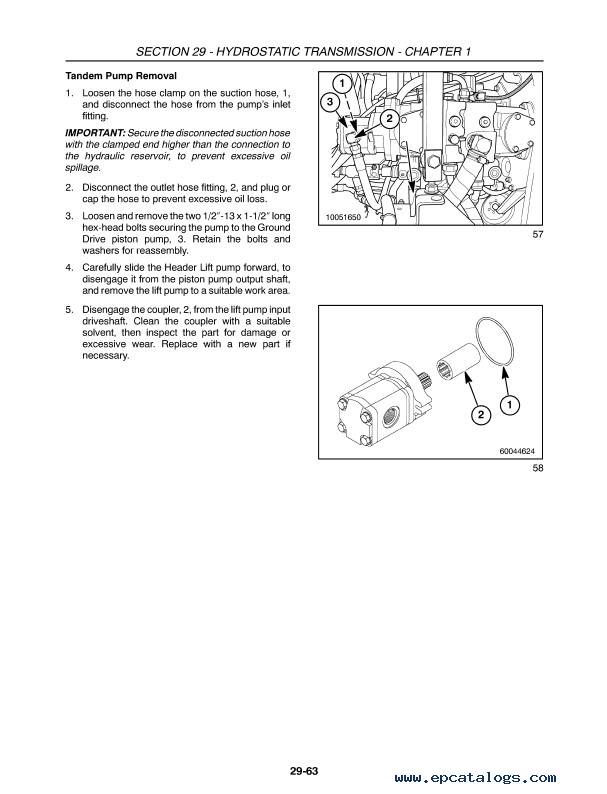 SECTION 29 - HYDROSTATIC TRANSMISSION - CHAPTER 1

Tandem Pump Removal

1. Loosen the hose clamp on the suction hose, 1, and disconnect the hose from the pump's inlet fitting.

IMPORTANT: Secure the disconnected suction hose with the clamped end higher than the connection to the hydraulic reservoir, to prevent excessive oil spillage.

2. Disconnect the outlet hose fitting, 2, and plug or cap the hose to prevent excessive oil loss.

3. Loosen and remove the two 1/2"-13 x 1-1/2" long hex-head bolts securing the pump to the Ground Drive piston pump, 3. Retain the bolts and washers for reassembly.

4. Carefully slide the Header Lift pump forward, to disengage it from the piston pump output shaft, and remove the lift pump to a suitable work area.

5. Disengage the coupler, 2, from the lift pump input driveshaft. Clean the coupler with a suitable solvent, then inspect the part for damage or excessive wear. Replace with a new part if necessary.

1
3
2
10051650
57

2
1
60044624
58

29-63

www.epcatalogs.com